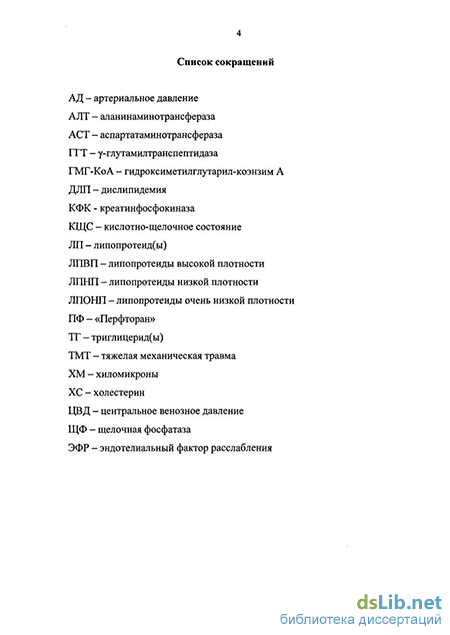 4

Список сокращений

АД – артериальное давление

АЛТ – аланинаминотрансфераза

АСТ – аспартатаминотрансфераза

ГГТ – γ-глутамилтранспептидаза

ГМГ-КоА – гидроксиметилглутарил-коэнзим А

ДЛП – дислипидемия

КФК - креатинфосфокиназа

КЩС – кислотно-щелочное состояние

ЛП – липопротеид(ы)

ЛПВП – липопротеиды высокой плотности

ЛПНП – липопротеиды низкой плотности

ЛПОНП – липопротеиды очень низкой плотности

ПФ – «Перфторан»

ТГ – триглицерид(ы)

ТМТ – тяжелая механическая травма

ХМ – хиломикроны

ХС – холестерин

ЦВД – центральное венозное давление

ЩФ – щелочная фосфатаза

ЭФР – эндотелиальный фактор расслабления

dsLib.net
библиотека диссертаций